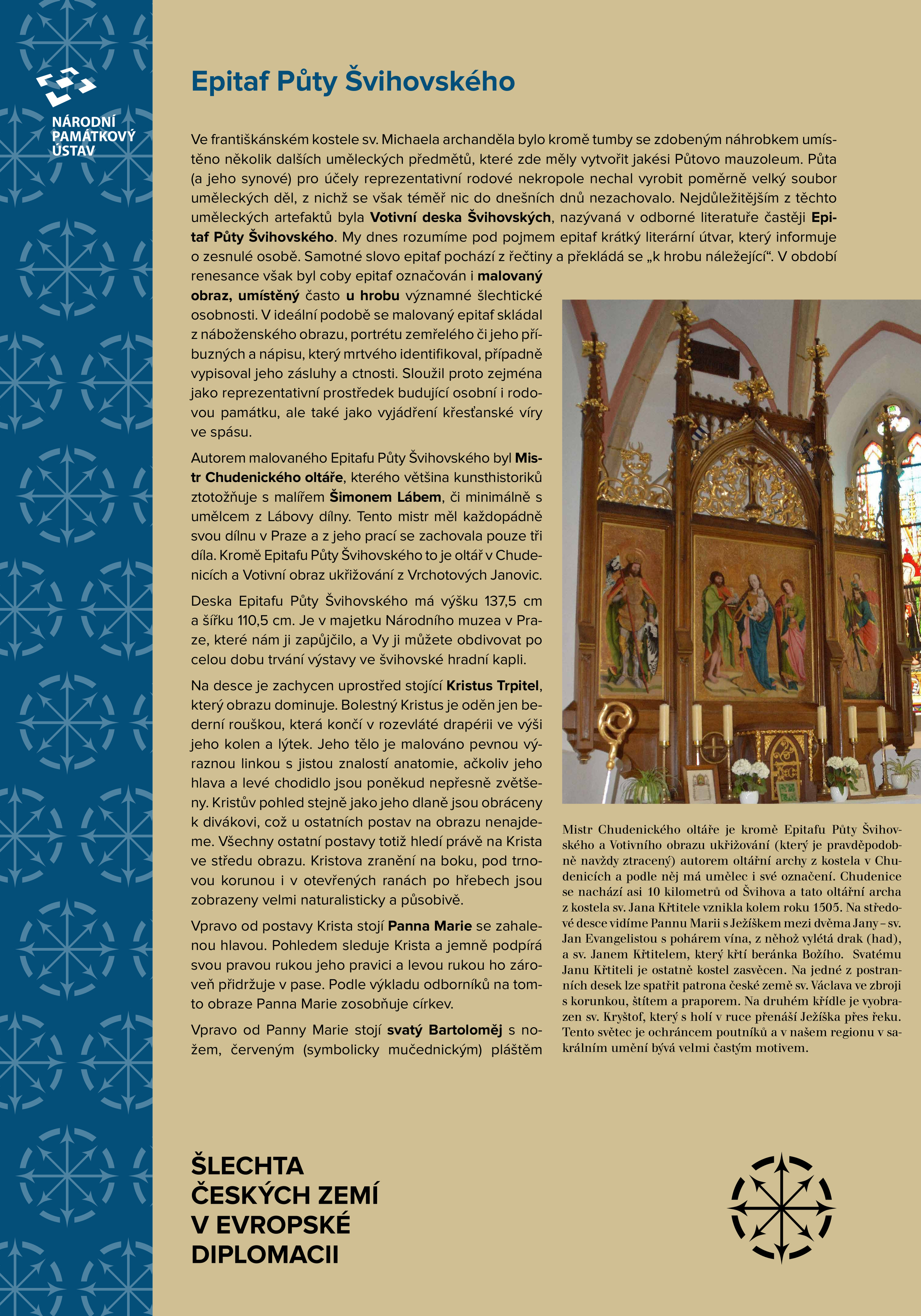 NÁRODNÍ
PAMÁTKOVÝ
ÚSTAV

Epitaf Půty Švihovského

Ve františkánském kostele sv. Michaela archanděla bylo kromě tumby se zdobeným náhrobkem umístěno několik dalších uměleckých předmětů, které zde měly vytvořit jakési Půtovo mauzoleum. Půta (a jeho synové) pro účely reprezentativní rodové nekropole nechal vyrobit poměrně velký soubor uměleckých děl, z nichž se však téměř nic do dnešních dnů nezachovalo. Nejdůležitějším z těchto uměleckých artefaktů byla Votivní deska Švihovských, nazývaná v odborné literatuře častěji Epitaf Půty Švihovského. My dnes rozumíme pod pojmem epitaf krátký literární útvar, který informuje o zesnulé osobě. Samotné slovo epitaf pochází z řečtiny a překládá se „k hrobu náležející“. V období renesance však byl coby epitaf označován i malovaný obraz, umístěný často u hrobu významné šlechtické osobnosti. V ideální podobě se malovaný epitaf skládal z náboženského obrazu, portrétu zemřelého či jeho příbuzných a nápisu, který mrtvého identifikoval, případně vypisoval jeho zásluhy a ctnosti. Sloužil proto zejména jako reprezentativní prostředek budující osobní i rodovou památku, ale také jako vyjádření křesťanské víry ve spásu.

Autorem malovaného Epitafu Půty Švihovského byl Mistr Chudenického oltáře, kterého většina kunsthistoriků ztotožňuje s malířem Šimonem Lábem, či minimálně s umělcem z Lábovy dílny. Tento mistr měl každopádně svou dílnu v Praze a z jeho prací se zachovala pouze tři díla. Kromě Epitafu Půty Švihovského to je oltář v Chudenicích a Votivní obraz ukřižování z Vrchotových Janovic.

Deska Epitafu Půty Švihovského má výšku 137,5 cm a šířku 110,5 cm. Je v majetku Národního muzea v Praze, které nám ji zapůjčilo, a Vy ji můžete obdivovat po celou dobu trvání výstavy ve švihovské hradní kapli.

Na desce je zachycen uprostřed stojící Kristus Trpitel, který obrazu dominuje. Bolestný Kristus je oděn jen bederní rouškou, která končí v rozevláté drapérii ve výši jeho kolen a lýtek. Jeho tělo je malováno pevnou výraznou linkou s jistou znalostí anatomie, ačkoliv jeho hlava a levé chodidlo jsou poněkud nepřesně zvětšeny. Kristův pohled stejně jako jeho dlaně jsou obráceny k divákovi, což u ostatních postav na obrazu nenajdeme. Všechny ostatní postavy totiž hledí právě na Krista ve středu obrazu. Kristova zranění na boku, pod trnovou korunou i v otevřených ranách po hřebech jsou zobrazeny velmi naturalisticky a působivě.

Vpravo od postavy Krista stojí Panna Marie se zahalenou hlavou. Pohledem sleduje Krista a jemně podpírá svou pravou rukou jeho pravici a levou rukou ho zároveň přidržuje v pase. Podle výkladu odborníků na tomto obraze Panna Marie zosobňuje církev.

Vpravo od Panny Marie stojí svatý Bartoloměj s nožem, červeným (symbolicky mučednickým) pláštěm

Mistr Chudenického oltáře je kromě Epitafu Půty Švihovského a Votivního obrazu ukřižování (který je pravděpodobně navždy ztracený) autorem oltářní archy z kostela v Chudenicích a podle něj má umělec i své označení. Chudenice se nachází asi 10 kilometrů od Švihova a tato oltářní archa z kostela sv. Jana Křtitele vznikla kolem roku 1505. Na středové desce vidíme Pannu Marii s Ježíškem mezi dvěma Jany – sv. Jan Evangelistou s pohárem vína, z něhož vylétá drak (had), a sv. Janem Křtitelem, který křtí beránka Božího. Svatému Janu Křtiteli je ostatně kostel zasvěcen. Na jedné z postranních desek lze spatřit patrona české země sv. Václava ve zbroji s korunkou, štítem a praporem. Na druhém křídle je vyobrazen sv. Kryštof, který s holí v ruce přenáší Ježíška přes řeku. Tento světec je ochráncem poutníků a v našem regionu v sakrálním umění bývá velmi častým motivem.

ŠLECHTA
ČESKÝCH ZEMÍ
V EVROPSKÉ
DIPLOMACII